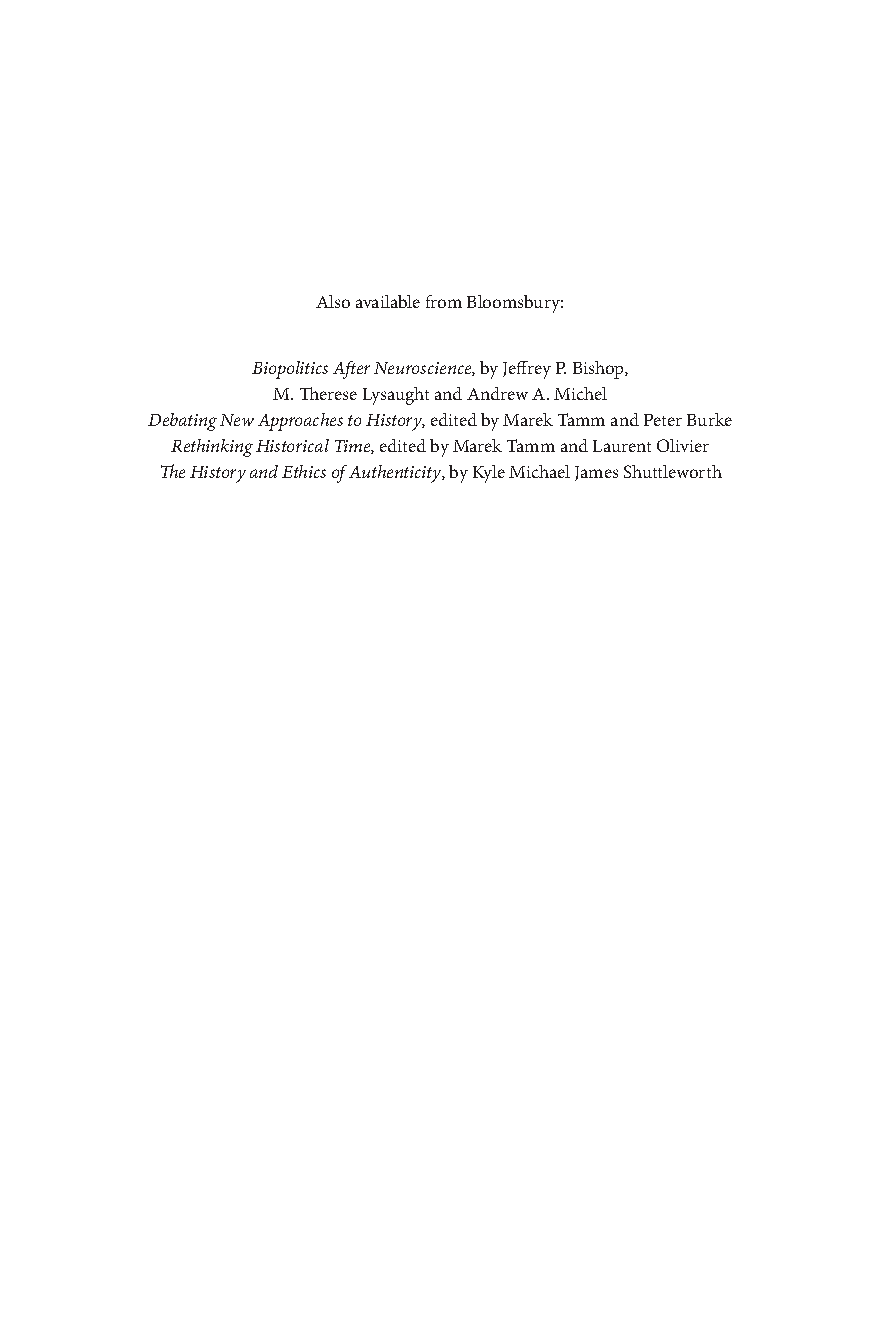 Also available from Bloomsbury:

Biopolitics After Neuroscience, by Jeffrey P. Bishop, M. Therese Lysaught and Andrew A. Michel
Debating New Approaches to History, edited by Marek Tamm and Peter Burke
Rethinking Historical Time, edited by Marek Tamm and Laurent Olivier
The History and Ethics of Authenticity, by Kyle Michael James Shuttleworth